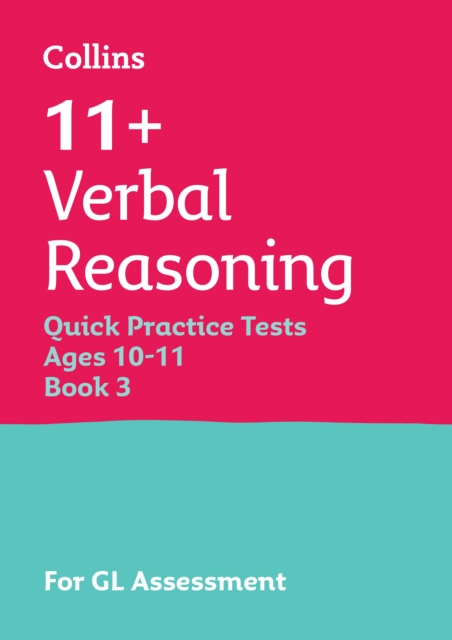 Collins

11+
Verbal
Reasoning

Quick Practice Tests
Ages 10-11
Book 3

For GL Assessment